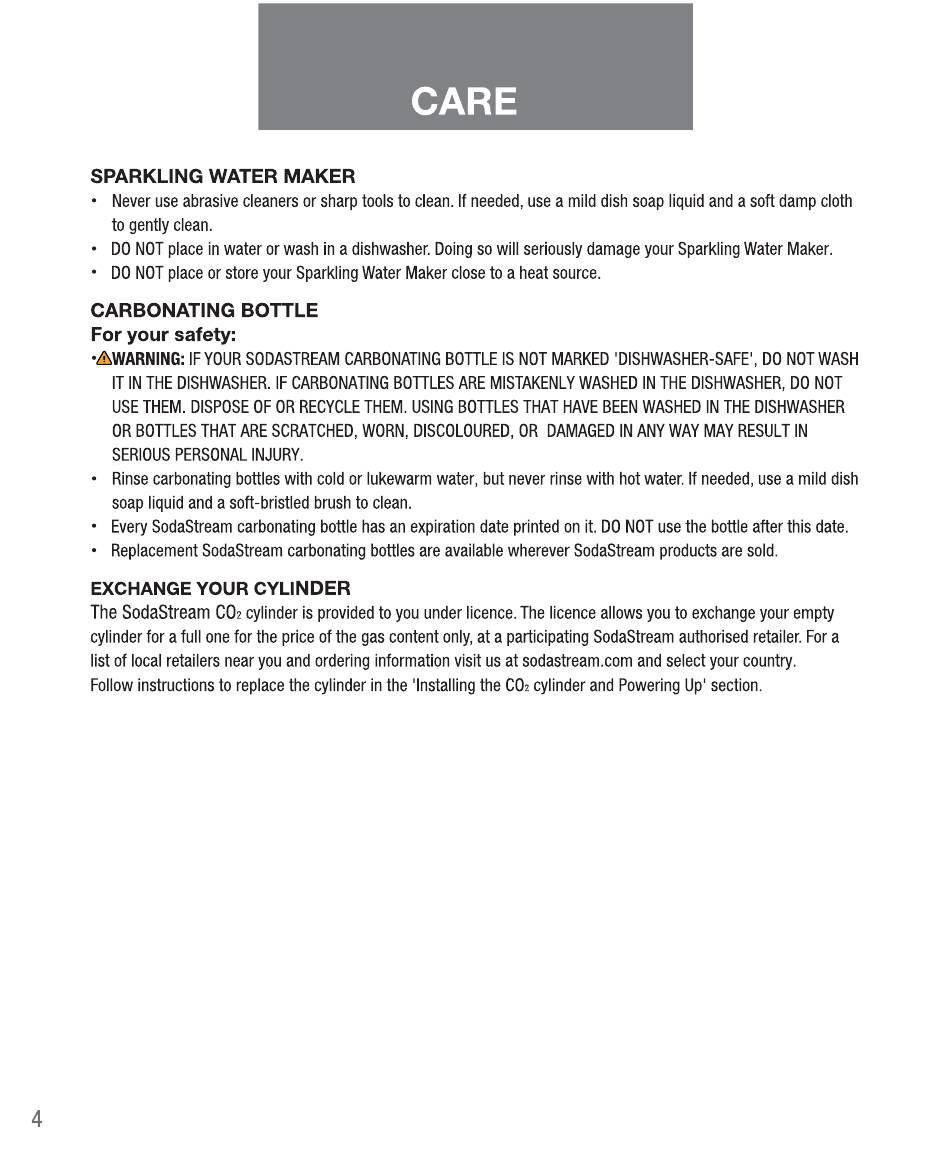 CARE

SPARKLING WATER MAKER
• Never use abrasive cleaners or sharp tools to clean. If needed, use a mild dish soap liquid and a soft damp cloth to gently clean.
• DO NOT place in water or wash in a dishwasher. Doing so will seriously damage your Sparkling Water Maker.
• DO NOT place or store your Sparkling Water Maker close to a heat source.

CARBONATING BOTTLE
For your safety:
• WARNING: IF YOUR SODASTREAM CARBONATING BOTTLE IS NOT MARKED 'DISHWASHER-SAFE', DO NOT WASH IT IN THE DISHWASHER. IF CARBONATING BOTTLES ARE MISTAKENLY WASHED IN THE DISHWASHER, DO NOT USE THEM. DISPOSE OF OR RECYCLE THEM. USING BOTTLES THAT HAVE BEEN WASHED IN THE DISHWASHER OR BOTTLES THAT ARE SCRATCHED, WORN, DISCOLOURED, OR DAMAGED IN ANY WAY MAY RESULT IN SERIOUS PERSONAL INJURY.
• Rinse carbonating bottles with cold or lukewarm water, but never rinse with hot water. If needed, use a mild dish soap liquid and a soft-bristled brush to clean.
• Every SodaStream carbonating bottle has an expiration date printed on it. DO NOT use the bottle after this date.
• Replacement SodaStream carbonating bottles are available wherever SodaStream products are sold.

EXCHANGE YOUR CYLINDER
The SodaStream $CO_2$ cylinder is provided to you under licence. The licence allows you to exchange your empty cylinder for a full one for the price of the gas content only, at a participating SodaStream authorised retailer. For a list of local retailers near you and ordering information visit us at sodastream.com and select your country.
Follow instructions to replace the cylinder in the 'Installing the $CO_2$ cylinder and Powering Up' section.

4